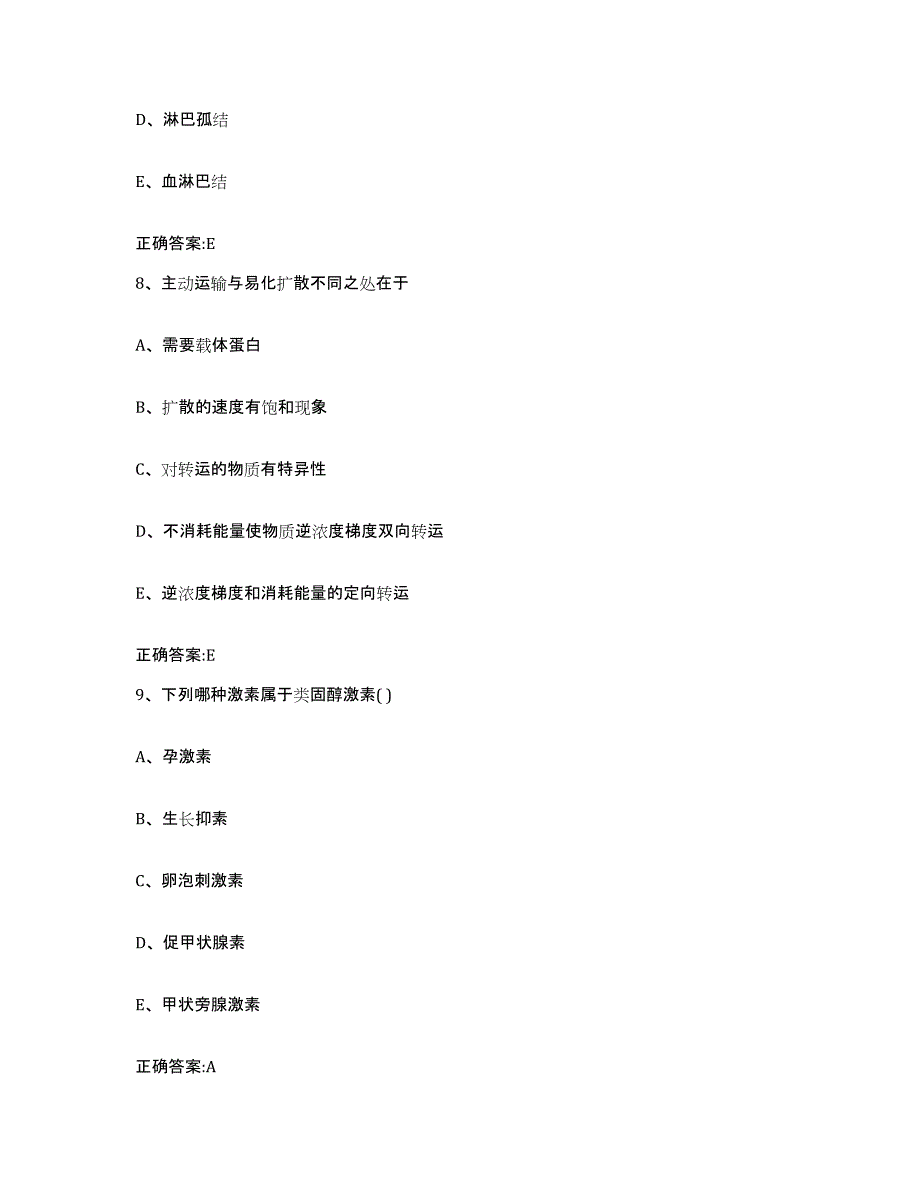 D、淋巴孤结

E、血淋巴结

正确答案:E

8、主动运输与易化扩散不同之处在于

A、需要载体蛋白

B、扩散的速度有饱和现象

C、对转运的物质有特异性

D、不消耗能量使物质逆浓度梯度双向转运

E、逆浓度梯度和消耗能量的定向转运

正确答案:E

9、下列哪种激素属于类固醇激素( )

A、孕激素

B、生长抑素

C、卵泡刺激素

D、促甲状腺素

E、甲状旁腺激素

正确答案:A